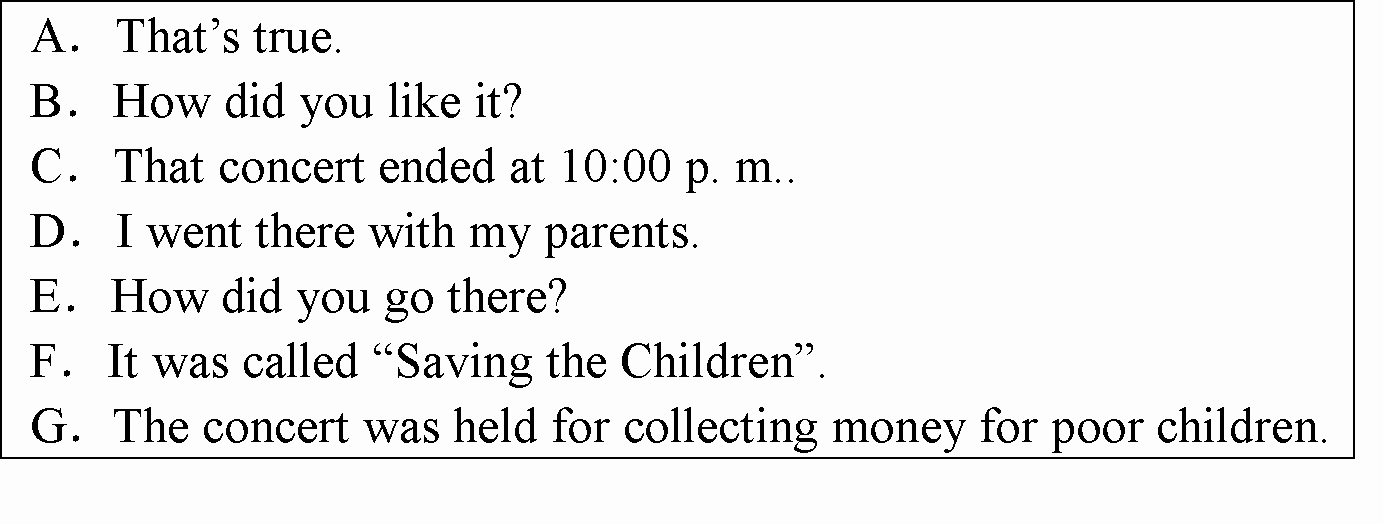 A． That's true.
B． How did you like it?
C． That concert ended at 10:00 p. m..
D． I went there with my parents.
E． How did you go there?
F． It was called "Saving the Children".
G． The concert was held for collecting money for poor children.